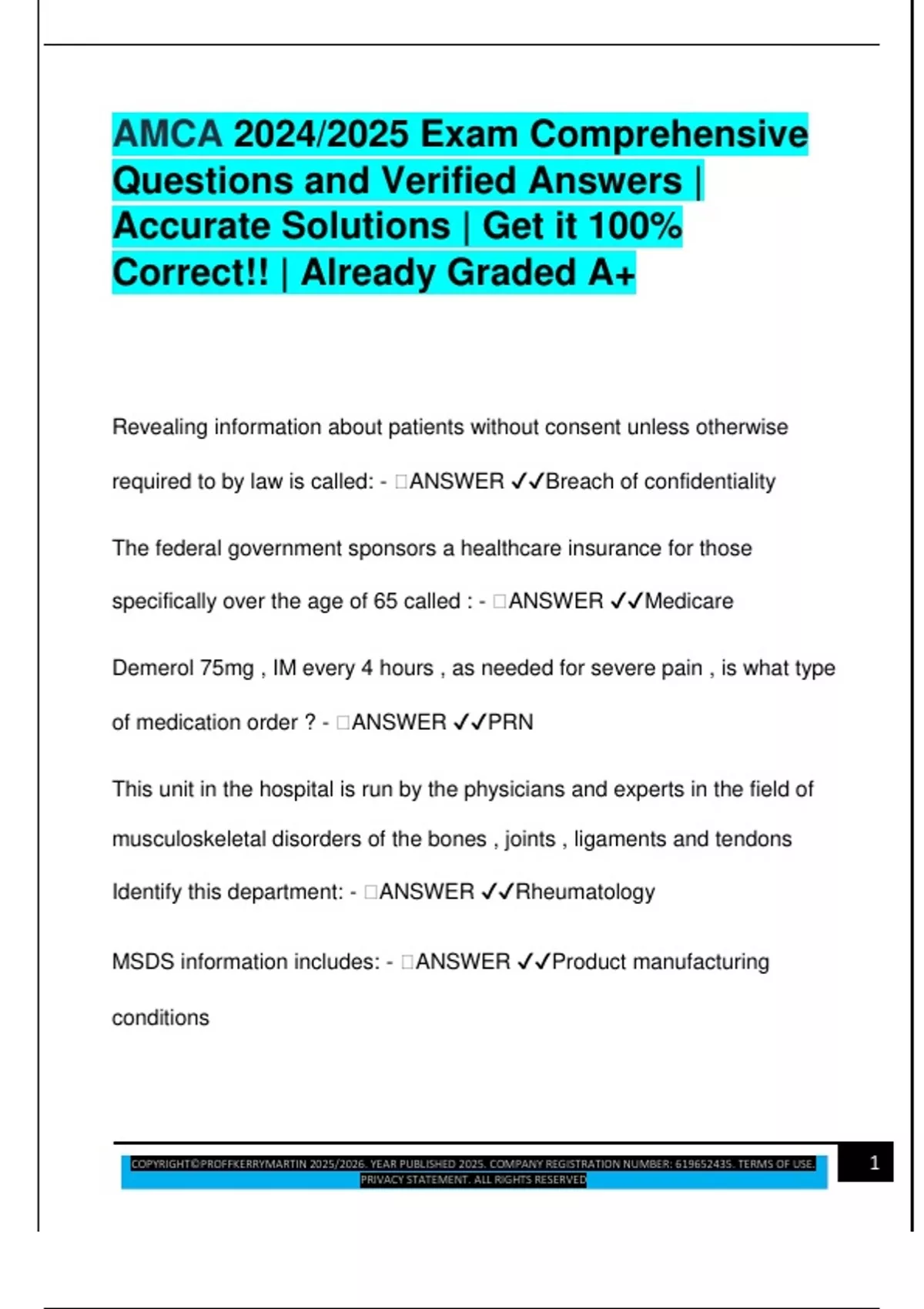 AMCA 2024/2025 Exam Comprehensive Questions and Verified Answers | Accurate Solutions | Get it 100% Correct!! | Already Graded A+

Revealing information about patients without consent unless otherwise required to by law is called: - □ANSWER ✓✓Breach of confidentiality

The federal government sponsors a healthcare insurance for those specifically over the age of 65 called : - □ANSWER ✓✓Medicare

Demerol 75mg , IM every 4 hours , as needed for severe pain , is what type of medication order ? - □ANSWER ✓✓PRN

This unit in the hospital is run by the physicians and experts in the field of musculoskeletal disorders of the bones , joints , ligaments and tendons Identify this department: - □ANSWER ✓✓Rheumatology

MSDS information includes: - □ANSWER ✓✓Product manufacturing conditions

COPYRIGHT©PROFFKERRYMARTIN 2025/2026. YEAR PUBLISHED 2025. COMPANY REGISTRATION NUMBER: 619652435. TERMS OF USE. PRIVACY STATEMENT. ALL RIGHTS RESERVED

1